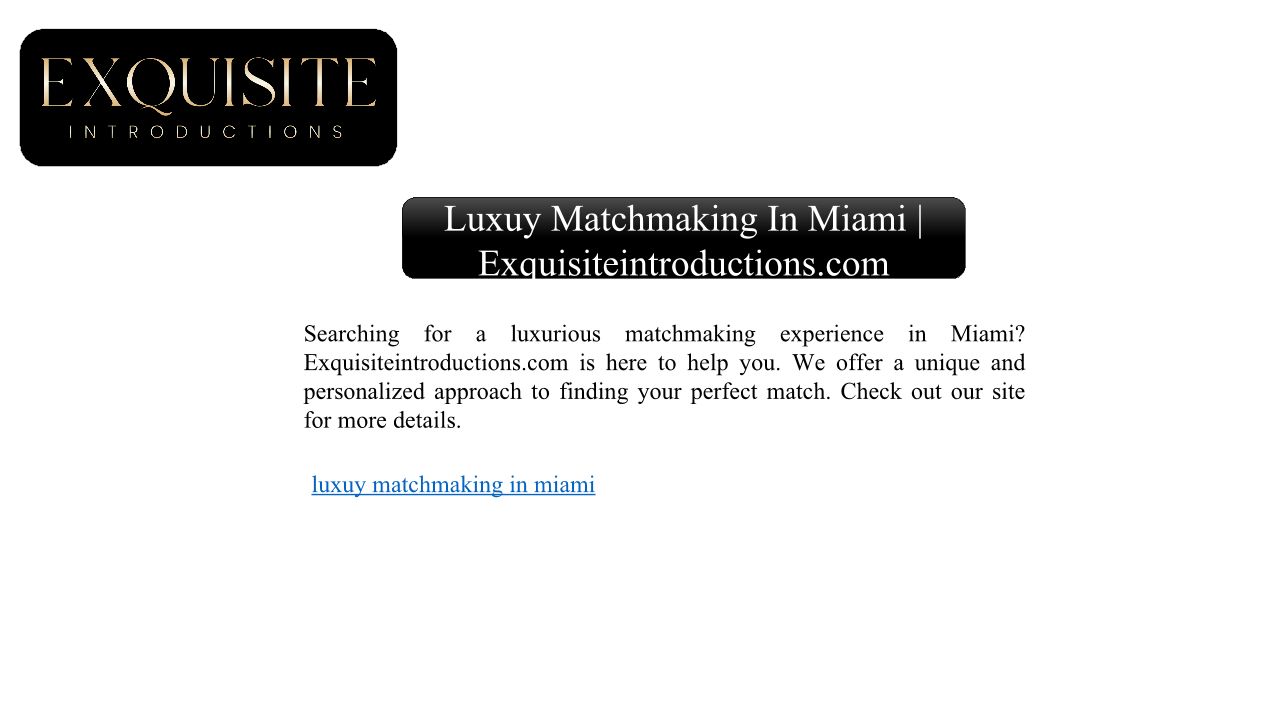 EXQUISITE
INTRODUCTIONS

Luxuy Matchmaking In Miami | Exquisiteintroductions.com

Searching for a luxurious matchmaking experience in Miami? Exquisiteintroductions.com is here to help you. We offer a unique and personalized approach to finding your perfect match. Check out our site for more details.

luxuy matchmaking in miami